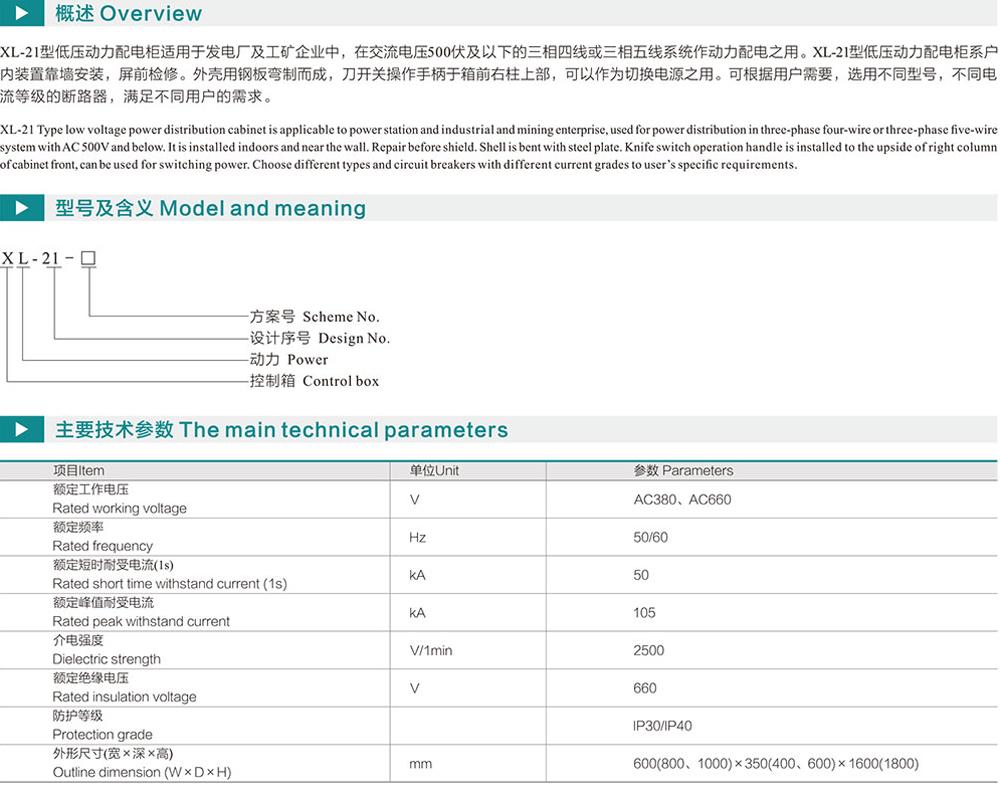 概述 Overview

XL-21型低压动力配电柜适用于发电厂及工矿企业中，在交流电压500伏及以下的三相四线或三相五线系统作动力配电之用。XL-21型低压动力配电柜系户内装置靠墙安装，屏前检修。外壳用钢板弯制而成，刀开关操作手柄于箱前右柱上部，可以作为切换电源之用。可根据用户需要，选用不同型号，不同电流等级的断路器，满足不同用户的需求。

XL-21 Type low voltage power distribution cabinet is applicable to power station and industrial and mining enterprise, used for power distribution in three-phase four-wire or three-phase five-wire system with AC 500V and below. It is installed indoors and near the wall. Repair before shield. Shell is bent with steel plate. Knife switch operation handle is installed to the upside of right column of cabinet front, can be used for switching power. Choose different types and circuit breakers with different current grades to user's specific requirements.

型号及含义 Model and meaning

X L - 21 - □

方案号 Scheme No.
设计序号 Design No.
动力 Power
控制箱 Control box

主要技术参数 The main technical parameters

| 项目Item | 单位Unit | 参数 Parameters |
|---|---|---|
| 额定工作电压 Rated working voltage | V | AC380、AC660 |
| 额定频率 Rated frequency | Hz | 50/60 |
| 额定短时耐受电流(1s) Rated short time withstand current (1s) | kA | 50 |
| 额定峰值耐受电流 Rated peak withstand current | kA | 105 |
| 介电强度 Dielectric strength | V/1min | 2500 |
| 额定绝缘电压 Rated insulation voltage | V | 660 |
| 防护等级 Protection grade | | IP30/IP40 |
| 外形尺寸(宽×深×高) Outline dimension (W×D×H) | mm | 600(800、1000)×350(400、600)×1600(1800) |